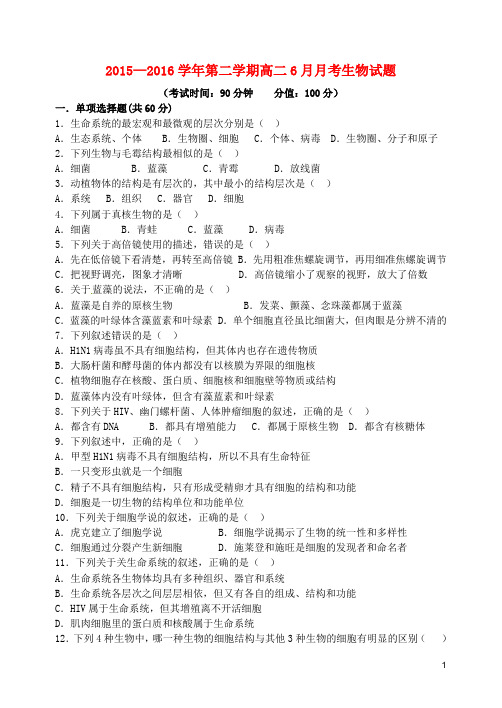 2015—2016 学年第二学期高二 6 月月考生物试题

（考试时间：90 分钟　　分值：100 分）

一．单项选择题(共 60 分)

1．生命系统的最宏观和最微观的层次分别是（　）

A．生态系统、个体　B．生物圈、细胞　C．个体、病毒　D．生物圈、分子和原子

2．下列生物与毛霉结构最相似的是（　）

A．细菌　B．蓝藻　C．青霉　D．放线菌

3．动植物体的结构是有层次的，其中最小的结构层次是（　）

A．系统　B．组织　C．器官　D．细胞

4．下列属于真核生物的是（　）

A．细菌　B．青蛙　C．蓝藻　D．病毒

5．下列关于高倍镜使用的描述，错误的是（　）

A．先在低倍镜下看清楚，再转至高倍镜　B．先用粗准焦螺旋调节，再用细准焦螺旋调节

C．把视野调亮，图象才清晰　D．高倍镜缩小了观察的视野，放大了倍数

6．关于蓝藻的说法，不正确的是（　）

A．蓝藻是自养的原核生物　B．发菜、颤藻、念珠藻都属于蓝藻

C．蓝藻的叶绿体含藻蓝素和叶绿素　D．单个细胞直径虽比细菌大，但肉眼是分辨不清的

7．下列叙述错误的是（　）

A．H1N1 病毒虽不具有细胞结构，但其体内也存在遗传物质

B．大肠杆菌和酵母菌的体内都没有以核膜为界限的细胞核

C．植物细胞存在核酸、蛋白质、细胞核和细胞壁等物质或结构

D．蓝藻体内没有叶绿体，但含有藻蓝素和叶绿素

8．下列关于 HIV、幽门螺杆菌、人体肿瘤细胞的叙述，正确的是（　）

A．都含有 DNA　B．都具有增殖能力　C．都属于原核生物　D．都含有核糖体

9．下列叙述中，正确的是（　）

A．甲型 H1N1 病毒不具有细胞结构，所以不具有生命特征

B．一只变形虫就是一个细胞

C．精子不具有细胞结构，只有形成受精卵才具有细胞的结构和功能

D．细胞是一切生物的结构单位和功能单位

10．下列关于细胞学说的叙述，正确的是（　）

A．虎克建立了细胞学说　B．细胞学说揭示了生物的统一性和多样性

C．细胞通过分裂产生新细胞　D．施莱登和施旺是细胞的发现者和命名者

11．下列关于关生命系统的叙述，正确的是（　）

A．生命系统各生物体均具有多种组织、器官和系统

B．生命系统各层次之间层层相依，但又有各自的组成、结构和功能

C．HIV 属于生命系统，但其增殖离不开活细胞

D．肌肉细胞里的蛋白质和核酸属于生命系统

12．下列 4 种生物中，哪一种生物的细胞结构与其他 3 种生物的细胞有明显的区别（　）

1